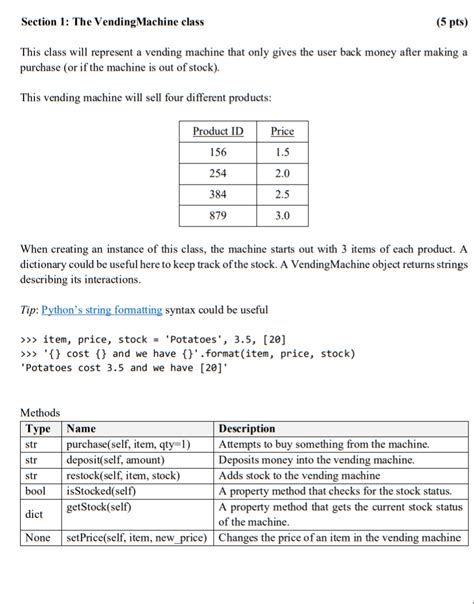 Section 1: The VendingMachine class (5 pts)

This class will represent a vending machine that only gives the user back money after making a purchase (or if the machine is out of stock).

This vending machine will sell four different products:

| Product ID | Price |
|---|---|
| 156 | 1.5 |
| 254 | 2.0 |
| 384 | 2.5 |
| 879 | 3.0 |

When creating an instance of this class, the machine starts out with 3 items of each product. A dictionary could be useful here to keep track of the stock. A VendingMachine object returns strings describing its interactions.

Tip: Python's string formatting syntax could be useful

>>> item, price, stock = 'Potatoes', 3.5, [20]
>>> '{} cost {} and we have {}'.format(item, price, stock)
'Potatoes cost 3.5 and we have [20]'

Methods

| Type | Name | Description |
|---|---|---|
| str | purchase(self, item, qty=1) | Attempts to buy something from the machine. |
| str | deposit(self, amount) | Deposits money into the vending machine. |
| str | restock(self, item, stock) | Adds stock to the vending machine |
| bool | isStocked(self) | A property method that checks for the stock status. |
| dict | getStock(self) | A property method that gets the current stock status of the machine. |
| None | setPrice(self, item, new_price) | Changes the price of an item in the vending machine |